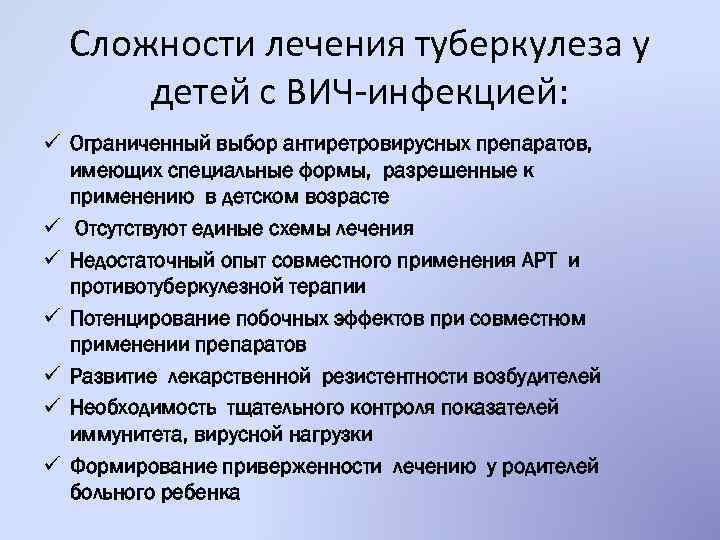 Сложности лечения туберкулеза у детей с ВИЧ-инфекцией:

✓ Ограниченный выбор антиретровирусных препаратов, имеющих специальные формы, разрешенные к применению в детском возрасте

✓ Отсутствуют единые схемы лечения

✓ Недостаточный опыт совместного применения АРТ и противотуберкулезной терапии

✓ Потенцирование побочных эффектов при совместном применении препаратов

✓ Развитие лекарственной резистентности возбудителей

✓ Необходимость тщательного контроля показателей иммунитета, вирусной нагрузки

✓ Формирование приверженности лечению у родителей больного ребенка